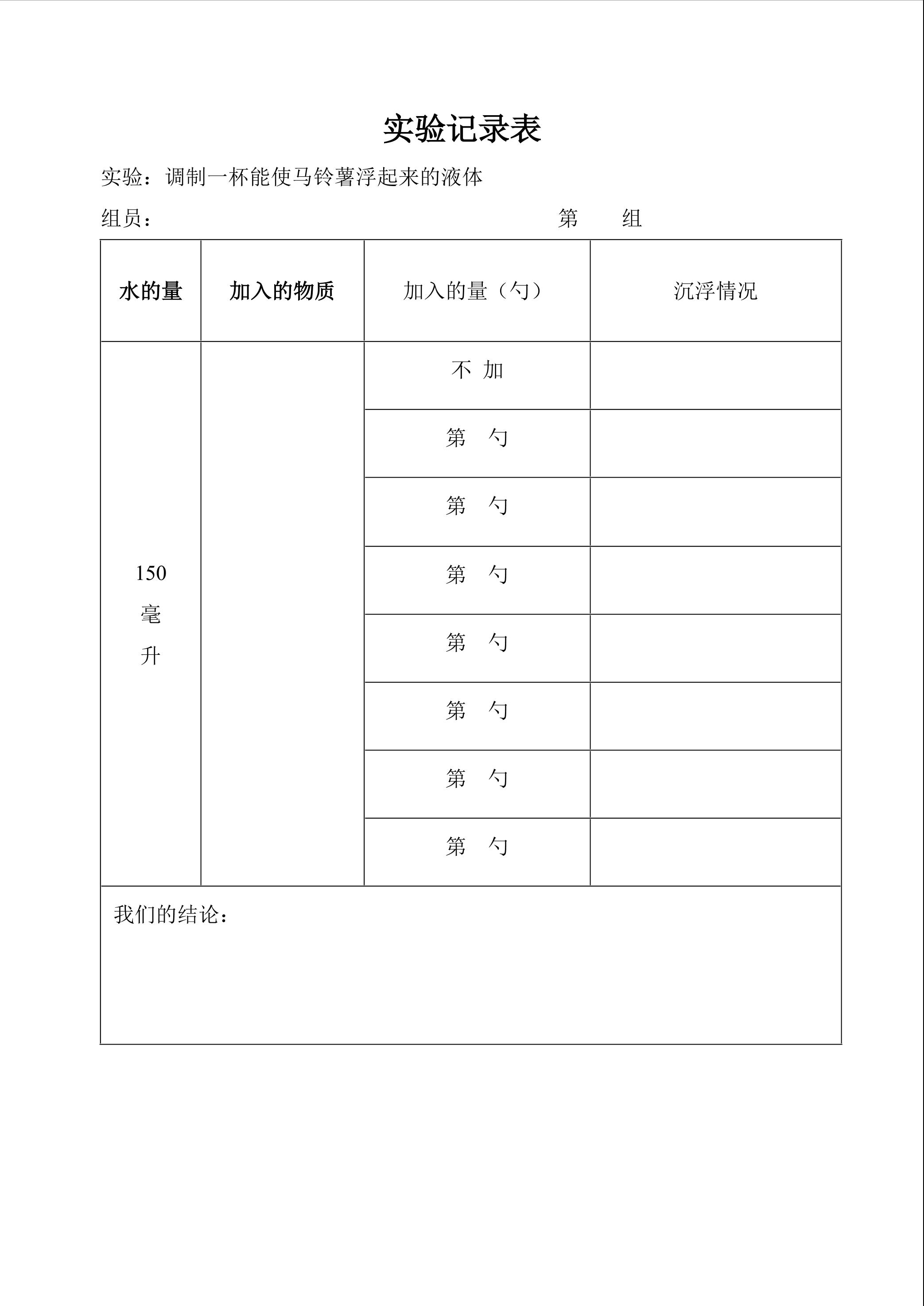 实验记录表

实验：调制一杯能使马铃薯浮起来的液体

组员：　　　　　　　　　　　　　　　　　　　　第　　组

| 水的量 | 加入的物质 | 加入的量（勺） | 沉浮情况 |
|---|---|---|---|
| 150毫升 |  | 不 加 |  |
|  |  | 第　勺 |  |
|  |  | 第　勺 |  |
|  |  | 第　勺 |  |
|  |  | 第　勺 |  |
|  |  | 第　勺 |  |
|  |  | 第　勺 |  |
|  |  | 第　勺 |  |
| 我们的结论： |  |  |  |